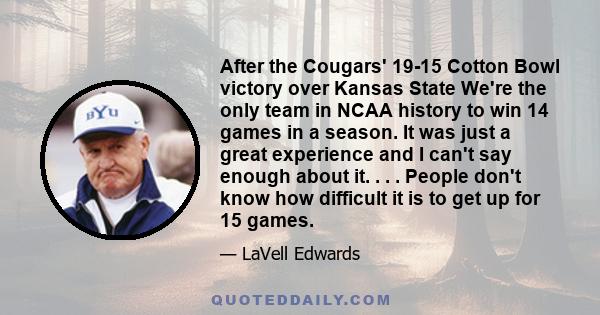 BYU

After the Cougars' 19-15 Cotton Bowl victory over Kansas State We're the only team in NCAA history to win 14 games in a season. It was just a great experience and I can't say enough about it. . . . People don't know how difficult it is to get up for 15 games.

— LaVell Edwards

QUOTEDDAILY.COM